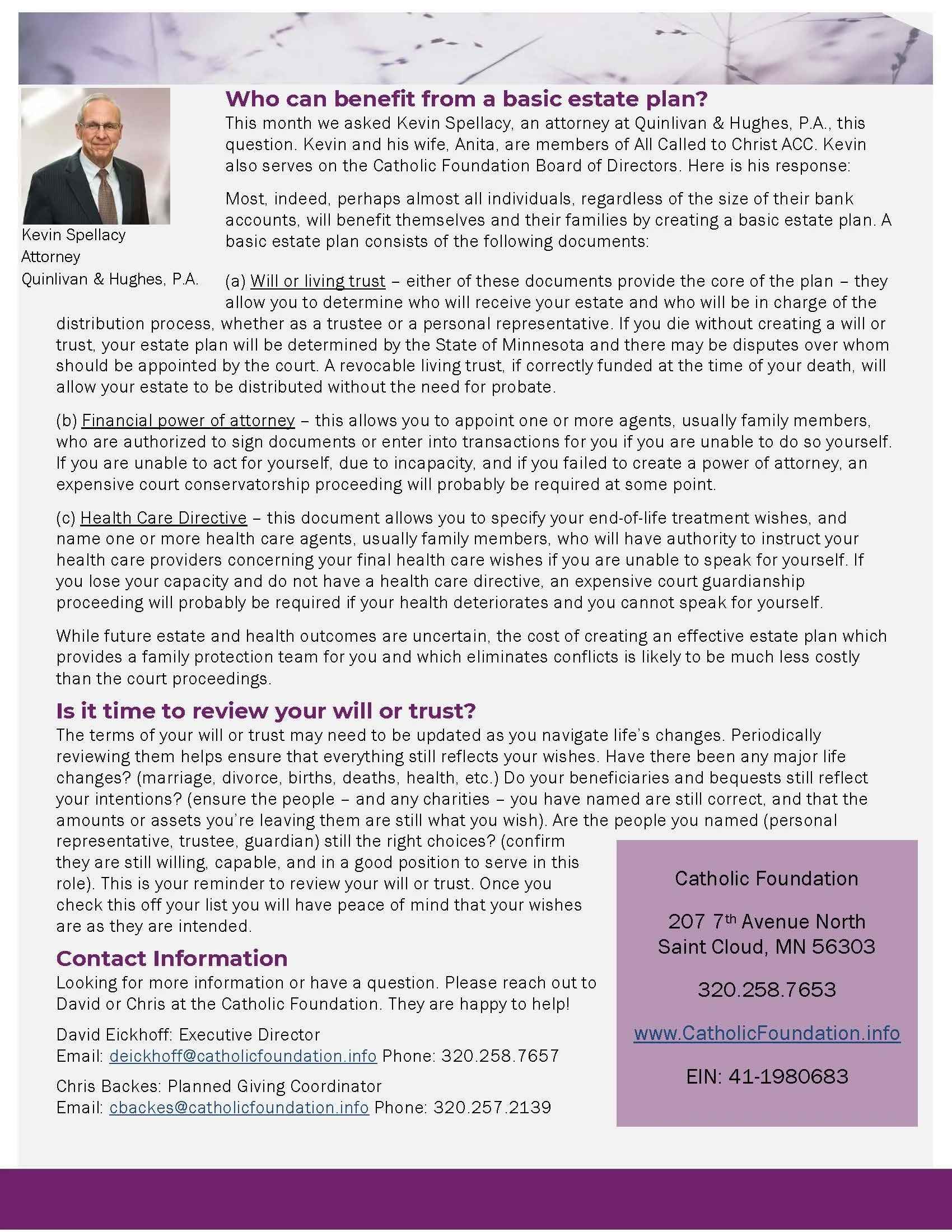 Kevin Spellacy
Attorney
Quinlivan & Hughes, P.A.

Who can benefit from a basic estate plan?

This month we asked Kevin Spellacy, an attorney at Quinlivan & Hughes, P.A., this question. Kevin and his wife, Anita, are members of All Called to Christ ACC. Kevin also serves on the Catholic Foundation Board of Directors. Here is his response:

Most, indeed, perhaps almost all individuals, regardless of the size of their bank accounts, will benefit themselves and their families by creating a basic estate plan. A basic estate plan consists of the following documents:

(a) Will or living trust – either of these documents provide the core of the plan – they allow you to determine who will receive your estate and who will be in charge of the distribution process, whether as a trustee or a personal representative. If you die without creating a will or trust, your estate plan will be determined by the State of Minnesota and there may be disputes over whom should be appointed by the court. A revocable living trust, if correctly funded at the time of your death, will allow your estate to be distributed without the need for probate.

(b) Financial power of attorney – this allows you to appoint one or more agents, usually family members, who are authorized to sign documents or enter into transactions for you if you are unable to do so yourself. If you are unable to act for yourself, due to incapacity, and if you failed to create a power of attorney, an expensive court conservatorship proceeding will probably be required at some point.

(c) Health Care Directive – this document allows you to specify your end-of-life treatment wishes, and name one or more health care agents, usually family members, who will have authority to instruct your health care providers concerning your final health care wishes if you are unable to speak for yourself. If you lose your capacity and do not have a health care directive, an expensive court guardianship proceeding will probably be required if your health deteriorates and you cannot speak for yourself.

While future estate and health outcomes are uncertain, the cost of creating an effective estate plan which provides a family protection team for you and which eliminates conflicts is likely to be much less costly than the court proceedings.

Is it time to review your will or trust?

The terms of your will or trust may need to be updated as you navigate life's changes. Periodically reviewing them helps ensure that everything still reflects your wishes. Have there been any major life changes? (marriage, divorce, births, deaths, health, etc.) Do your beneficiaries and bequests still reflect your intentions? (ensure the people – and any charities – you have named are still correct, and that the amounts or assets you're leaving them are still what you wish). Are the people you named (personal representative, trustee, guardian) still the right choices? (confirm they are still willing, capable, and in a good position to serve in this role). This is your reminder to review your will or trust. Once you check this off your list you will have peace of mind that your wishes are as they are intended.

Contact Information

Looking for more information or have a question. Please reach out to David or Chris at the Catholic Foundation. They are happy to help!

David Eickhoff: Executive Director
Email: deickhoff@catholicfoundation.info Phone: 320.258.7657

Chris Backes: Planned Giving Coordinator
Email: cbackes@catholicfoundation.info Phone: 320.257.2139

Catholic Foundation

207 7$^{th}$ Avenue North
Saint Cloud, MN 56303

320.258.7653

www.CatholicFoundation.info

EIN: 41-1980683